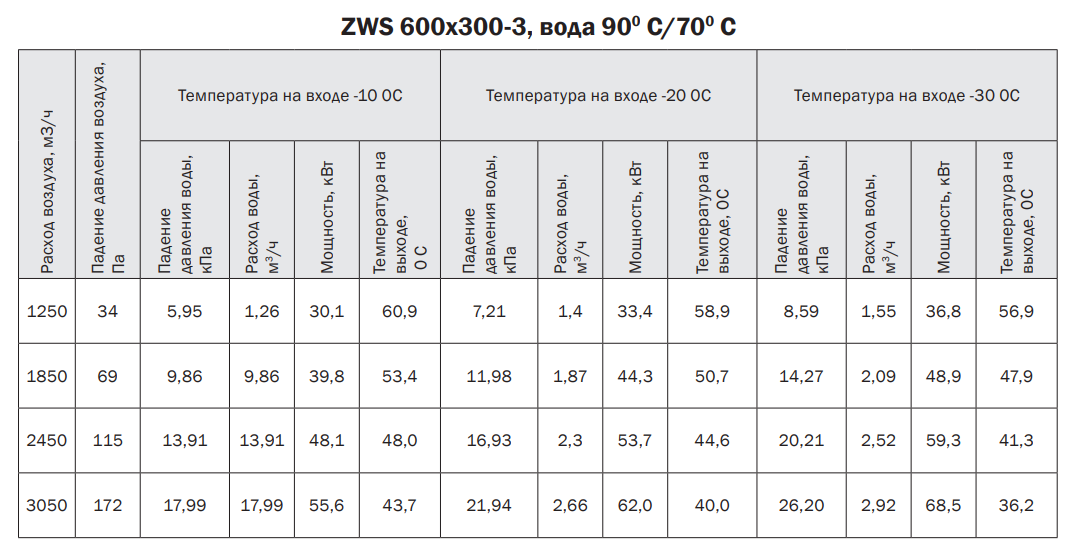 ZWS 600x300-3, вода $90^0$ C/$70^0$ C

| Расход воздуха, м3/ч | Падение давления воздуха, Па | Температура на входе -10 0С | | | | Температура на входе -20 0С | | | | Температура на входе -30 0С | | | |
|---|---|---|---|---|---|---|---|---|---|---|---|---|---|
| | | Падение давления воды, кПа | Расход воды, $м^3/ч$ | Мощность, кВт | Температура на выходе, 0 С | Падение давления воды, кПа | Расход воды, $м^3/ч$ | Мощность, кВт | Температура на выходе, 0С | Падение давления воды, кПа | Расход воды, $м^3/ч$ | Мощность, кВт | Температура на выходе, 0С |
| 1250 | 34 | 5,95 | 1,26 | 30,1 | 60,9 | 7,21 | 1,4 | 33,4 | 58,9 | 8,59 | 1,55 | 36,8 | 56,9 |
| 1850 | 69 | 9,86 | 9,86 | 39,8 | 53,4 | 11,98 | 1,87 | 44,3 | 50,7 | 14,27 | 2,09 | 48,9 | 47,9 |
| 2450 | 115 | 13,91 | 13,91 | 48,1 | 48,0 | 16,93 | 2,3 | 53,7 | 44,6 | 20,21 | 2,52 | 59,3 | 41,3 |
| 3050 | 172 | 17,99 | 17,99 | 55,6 | 43,7 | 21,94 | 2,66 | 62,0 | 40,0 | 26,20 | 2,92 | 68,5 | 36,2 |